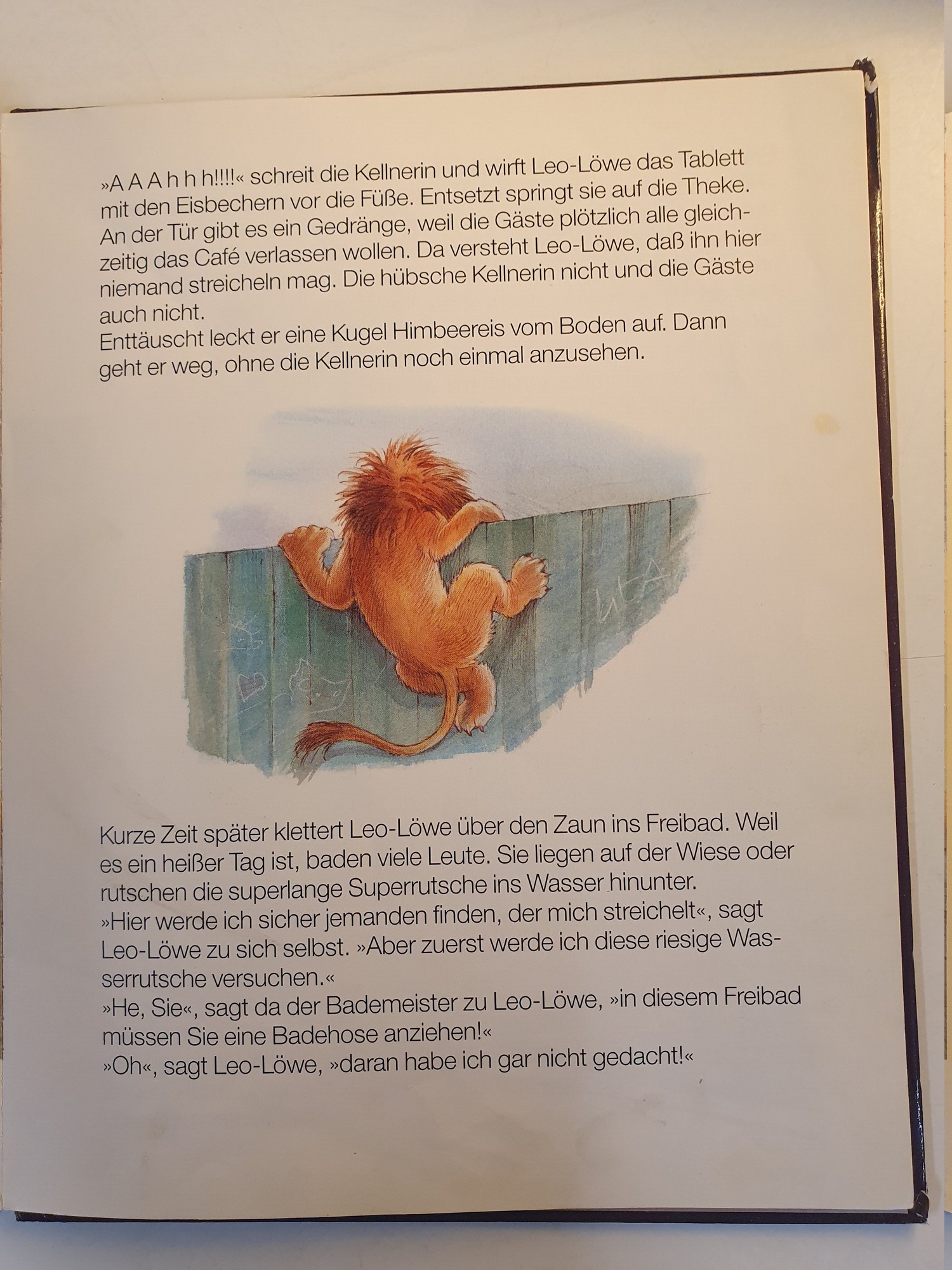 »A A A h h h!!!!« schreit die Kellnerin und wirft Leo-Löwe das Tablett mit den Eisbechern vor die Füße. Entsetzt springt sie auf die Theke. An der Tür gibt es ein Gedränge, weil die Gäste plötzlich alle gleichzeitig das Café verlassen wollen. Da versteht Leo-Löwe, daß ihn hier niemand streicheln mag. Die hübsche Kellnerin nicht und die Gäste auch nicht.
Enttäuscht leckt er eine Kugel Himbeereis vom Boden auf. Dann geht er weg, ohne die Kellnerin noch einmal anzusehen.

Kurze Zeit später klettert Leo-Löwe über den Zaun ins Freibad. Weil es ein heißer Tag ist, baden viele Leute. Sie liegen auf der Wiese oder rutschen die superlange Superrutsche ins Wasser hinunter.
»Hier werde ich sicher jemanden finden, der mich streichelt«, sagt Leo-Löwe zu sich selbst. »Aber zuerst werde ich diese riesige Wasserrutsche versuchen.«
»He, Sie«, sagt da der Bademeister zu Leo-Löwe, »in diesem Freibad müssen Sie eine Badehose anziehen!«
»Oh«, sagt Leo-Löwe, »daran habe ich gar nicht gedacht!«